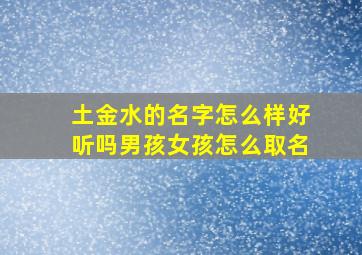 土金水的名字怎么样好听吗男孩女孩怎么取名